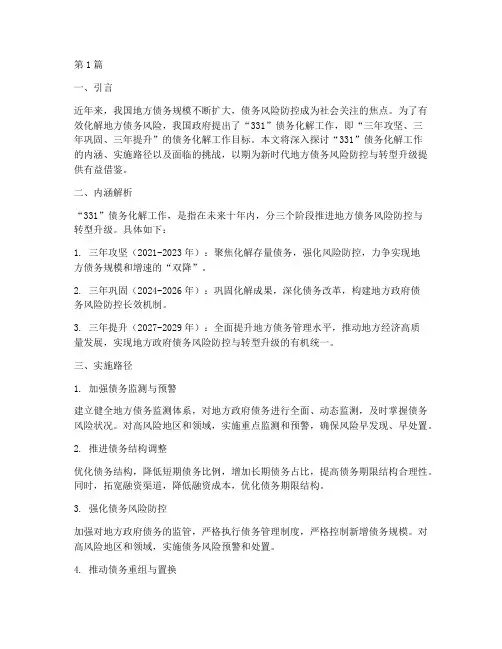 第1篇

一、引言

近年来，我国地方债务规模不断扩大，债务风险防控成为社会关注的焦点。为了有效化解地方债务风险，我国政府提出了“331”债务化解工作，即“三年攻坚、三年巩固、三年提升”的债务化解工作目标。本文将深入探讨“331”债务化解工作的内涵、实施路径以及面临的挑战，以期为新时代地方债务风险防控与转型升级提供有益借鉴。

二、内涵解析

“331”债务化解工作，是指在未来十年内，分三个阶段推进地方债务风险防控与转型升级。具体如下：

1. 三年攻坚（2021-2023年）：聚焦化解存量债务，强化风险防控，力争实现地方债务规模和增速的“双降”。

2. 三年巩固（2024-2026年）：巩固化解成果，深化债务改革，构建地方政府债务风险防控长效机制。

3. 三年提升（2027-2029年）：全面提升地方债务管理水平，推动地方经济高质量发展，实现地方政府债务风险防控与转型升级的有机统一。

三、实施路径

1. 加强债务监测与预警

建立健全地方债务监测体系，对地方政府债务进行全面、动态监测，及时掌握债务风险状况。对高风险地区和领域，实施重点监测和预警，确保风险早发现、早处置。

2. 推进债务结构调整

优化债务结构，降低短期债务比例，增加长期债务占比，提高债务期限结构合理性。同时，拓宽融资渠道，降低融资成本，优化债务期限结构。

3. 强化债务风险防控

加强对地方政府债务的监管，严格执行债务管理制度，严格控制新增债务规模。对高风险地区和领域，实施债务风险预警和处置。

4. 推动债务重组与置换